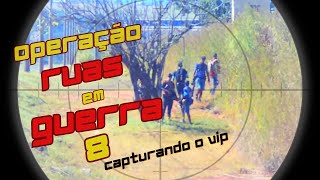 operação
ruas
em
guerra
8
capturando o vip